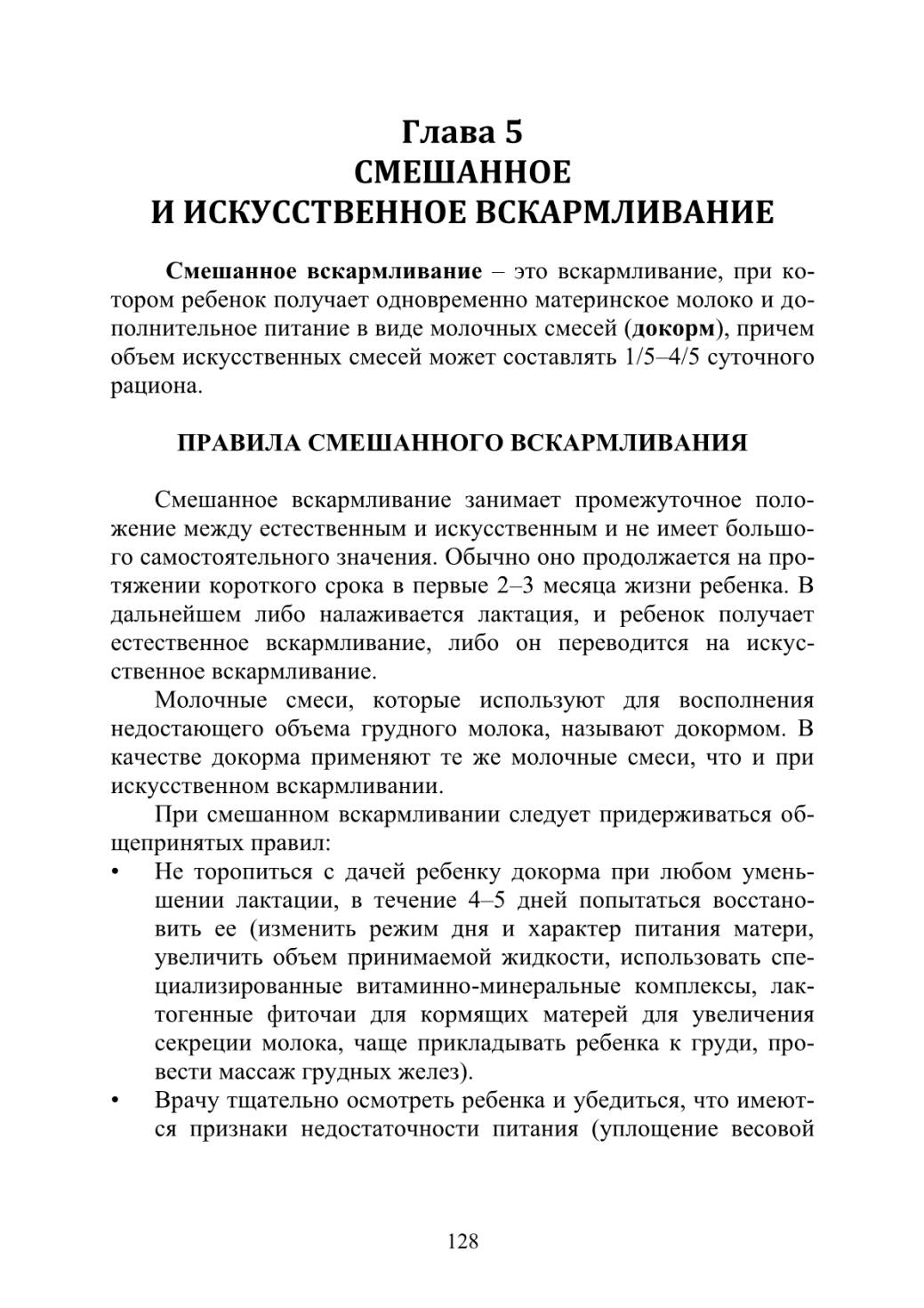 Глава 5
СМЕШАННОЕ
И ИСКУССТВЕННОЕ ВСКАРМЛИВАНИЕ

Смешанное вскармливание – это вскармливание, при котором ребенок получает одновременно материнское молоко и дополнительное питание в виде молочных смесей (докорм), причем объем искусственных смесей может составлять 1/5–4/5 суточного рациона.

ПРАВИЛА СМЕШАННОГО ВСКАРМЛИВАНИЯ

Смешанное вскармливание занимает промежуточное положение между естественным и искусственным и не имеет большого самостоятельного значения. Обычно оно продолжается на протяжении короткого срока в первые 2–3 месяца жизни ребенка. В дальнейшем либо налаживается лактация, и ребенок получает естественное вскармливание, либо он переводится на искусственное вскармливание.

Молочные смеси, которые используют для восполнения недостающего объема грудного молока, называют докормом. В качестве докорма применяют те же молочные смеси, что и при искусственном вскармливании.

При смешанном вскармливании следует придерживаться общепринятых правил:

• Не торопиться с дачей ребенку докорма при любом уменьшении лактации, в течение 4–5 дней попытаться восстановить ее (изменить режим дня и характер питания матери, увеличить объем принимаемой жидкости, использовать специализированные витаминно-минеральные комплексы, лактогенные фиточаи для кормящих матерей для увеличения секреции молока, чаще прикладывать ребенка к груди, провести массаж грудных желез).
• Врачу тщательно осмотреть ребенка и убедиться, что имеются признаки недостаточности питания (уплощение весовой

128